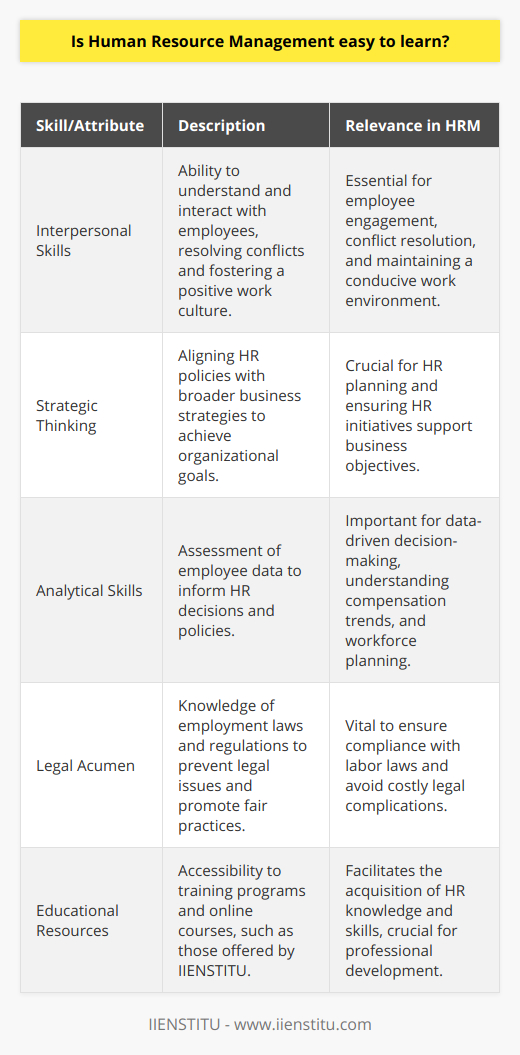 Is Human Resource Management easy to learn?

| Skill/Attribute | Description | Relevance in HRM |
|---|---|---|
| Interpersonal Skills | Ability to understand and interact with employees, resolving conflicts and fostering a positive work culture. | Essential for employee engagement, conflict resolution, and maintaining a conducive work environment. |
| Strategic Thinking | Aligning HR policies with broader business strategies to achieve organizational goals. | Crucial for HR planning and ensuring HR initiatives support business objectives. |
| Analytical Skills | Assessment of employee data to inform HR decisions and policies. | Important for data-driven decision-making, understanding compensation trends, and workforce planning. |
| Legal Acumen | Knowledge of employment laws and regulations to prevent legal issues and promote fair practices. | Vital to ensure compliance with labor laws and avoid costly legal complications. |
| Educational Resources | Accessibility to training programs and online courses, such as those offered by IIENSTITU. | Facilitates the acquisition of HR knowledge and skills, crucial for professional development. |

IIENSTITU - www.iienstitu.com